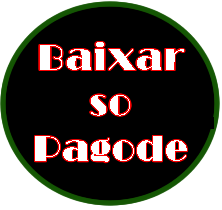 Baixar
so
Pagode